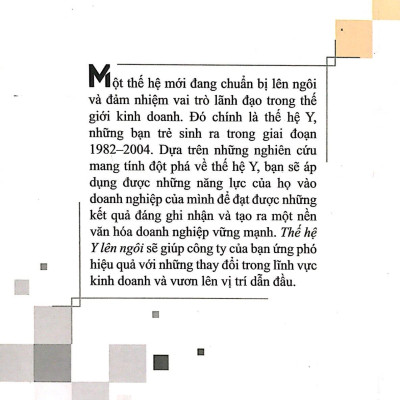 Một thế hệ mới đang chuẩn bị lên ngôi và đảm nhiệm vai trò lãnh đạo trong thế giới kinh doanh. Đó chính là thế hệ Y, những bạn trẻ sinh ra trong giai đoạn 1982–2004. Dựa trên những nghiên cứu mang tính đột phá về thế hệ Y, bạn sẽ áp dụng được những năng lực của họ vào doanh nghiệp của mình để đạt được những kết quả đáng ghi nhận và tạo ra một nền văn hóa doanh nghiệp vững mạnh. Thế hệ Y lên ngôi sẽ giúp công ty của bạn ứng phó hiệu quả với những thay đổi trong lĩnh vực kinh doanh và vươn lên vị trí dẫn đầu.